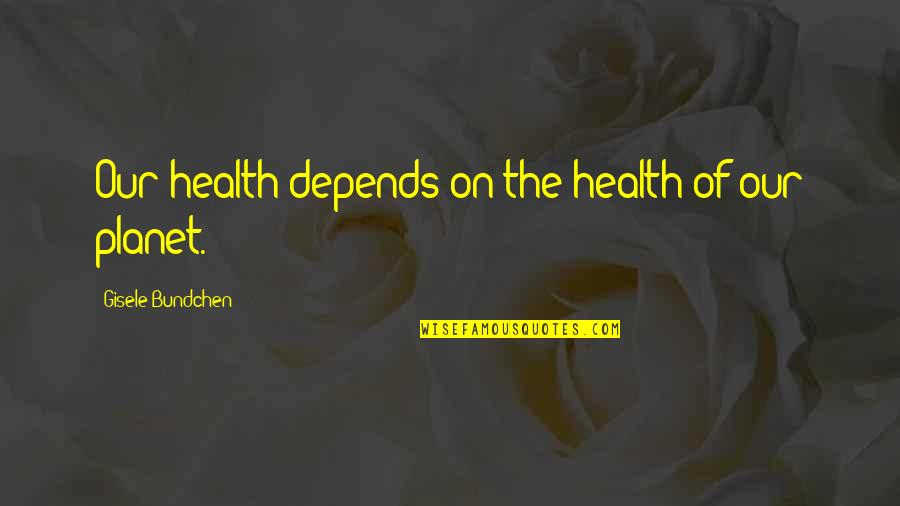 Our health depends on the health of our planet.

Gisele Bundchen

WISEFAMOUSQUOTES.COM